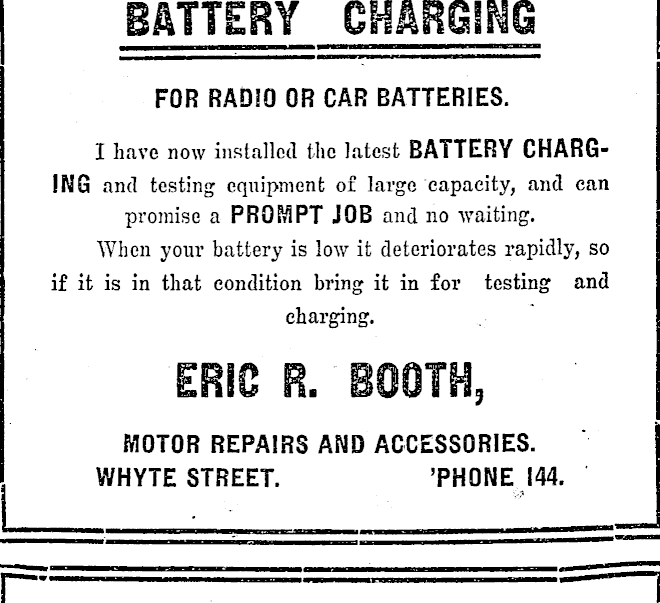 BATTERY CHARGING

FOR RADIO OR CAR BATTERIES.

I have now installed the latest BATTERY CHARGING and testing equipment of large capacity, and can promise a PROMPT JOB and no waiting.

When your battery is low it deteriorates rapidly, so if it is in that condition bring it in for testing and charging.

ERIC R. BOOTH,

MOTOR REPAIRS AND ACCESSORIES.
WHYTE STREET. 'PHONE 144.